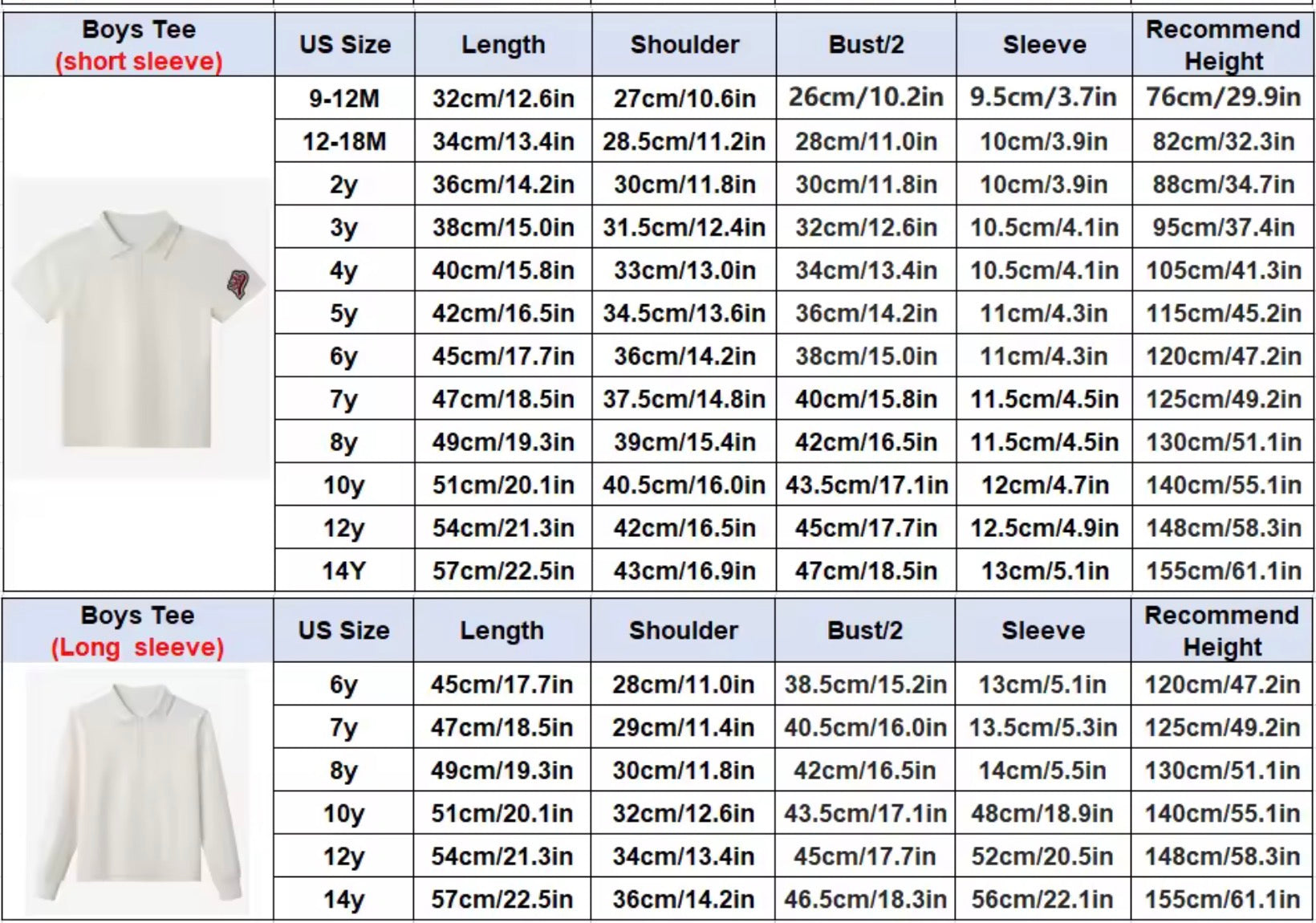 | Boys Tee (short sleeve) | US Size | Length | Shoulder | Bust/2 | Sleeve | Recommend Height |
|---|---|---|---|---|---|---|
| | 9-12M | 32cm/12.6in | 27cm/10.6in | 26cm/10.2in | 9.5cm/3.7in | 76cm/29.9in |
| | 12-18M | 34cm/13.4in | 28.5cm/11.2in | 28cm/11.0in | 10cm/3.9in | 82cm/32.3in |
| | 2y | 36cm/14.2in | 30cm/11.8in | 30cm/11.8in | 10cm/3.9in | 88cm/34.7in |
| | 3y | 38cm/15.0in | 31.5cm/12.4in | 32cm/12.6in | 10.5cm/4.1in | 95cm/37.4in |
| | 4y | 40cm/15.8in | 33cm/13.0in | 34cm/13.4in | 10.5cm/4.1in | 105cm/41.3in |
| | 5y | 42cm/16.5in | 34.5cm/13.6in | 36cm/14.2in | 11cm/4.3in | 115cm/45.2in |
| | 6y | 45cm/17.7in | 36cm/14.2in | 38cm/15.0in | 11cm/4.3in | 120cm/47.2in |
| | 7y | 47cm/18.5in | 37.5cm/14.8in | 40cm/15.8in | 11.5cm/4.5in | 125cm/49.2in |
| | 8y | 49cm/19.3in | 39cm/15.4in | 42cm/16.5in | 11.5cm/4.5in | 130cm/51.1in |
| | 10y | 51cm/20.1in | 40.5cm/16.0in | 43.5cm/17.1in | 12cm/4.7in | 140cm/55.1in |
| | 12y | 54cm/21.3in | 42cm/16.5in | 45cm/17.7in | 12.5cm/4.9in | 148cm/58.3in |
| | 14Y | 57cm/22.5in | 43cm/16.9in | 47cm/18.5in | 13cm/5.1in | 155cm/61.1in |

| Boys Tee (Long sleeve) | US Size | Length | Shoulder | Bust/2 | Sleeve | Recommend Height |
|---|---|---|---|---|---|---|
| | 6y | 45cm/17.7in | 28cm/11.0in | 38.5cm/15.2in | 13cm/5.1in | 120cm/47.2in |
| | 7y | 47cm/18.5in | 29cm/11.4in | 40.5cm/16.0in | 13.5cm/5.3in | 125cm/49.2in |
| | 8y | 49cm/19.3in | 30cm/11.8in | 42cm/16.5in | 14cm/5.5in | 130cm/51.1in |
| | 10y | 51cm/20.1in | 32cm/12.6in | 43.5cm/17.1in | 48cm/18.9in | 140cm/55.1in |
| | 12y | 54cm/21.3in | 34cm/13.4in | 45cm/17.7in | 52cm/20.5in | 148cm/58.3in |
| | 14y | 57cm/22.5in | 36cm/14.2in | 46.5cm/18.3in | 56cm/22.1in | 155cm/61.1in |